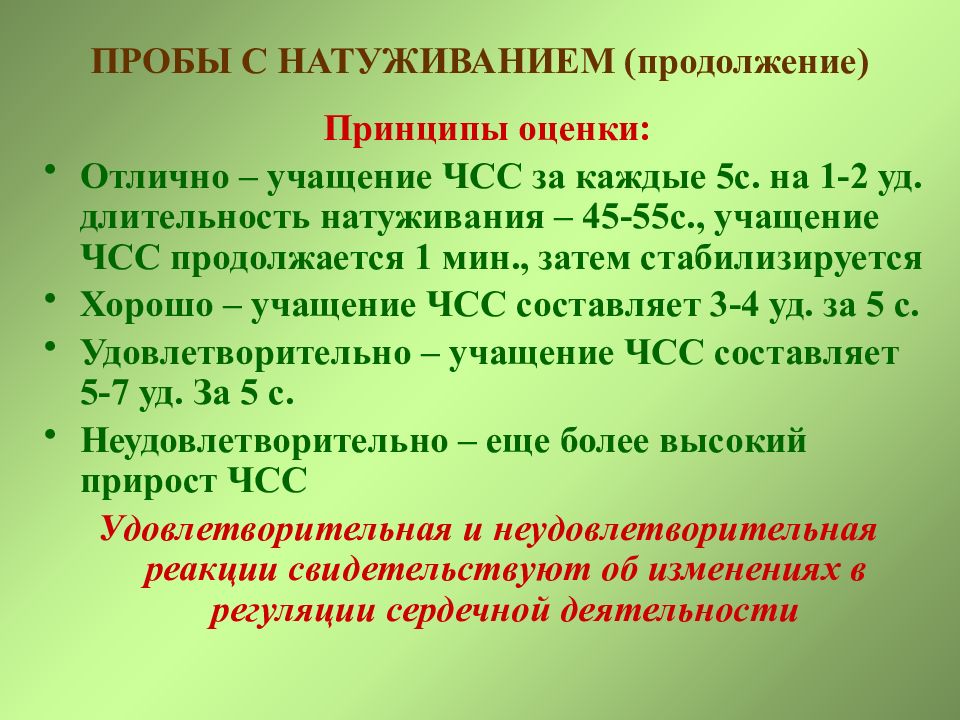 ПРОБЫ С НАТУЖИВАНИЕМ (продолжение)

Принципы оценки:

• Отлично – учащение ЧСС за каждые 5с. на 1-2 уд. длительность натуживания – 45-55с., учащение ЧСС продолжается 1 мин., затем стабилизируется
• Хорошо – учащение ЧСС составляет 3-4 уд. за 5 с.
• Удовлетворительно – учащение ЧСС составляет 5-7 уд. За 5 с.
• Неудовлетворительно – еще более высокий прирост ЧСС

Удовлетворительная и неудовлетворительная реакции свидетельствуют об изменениях в регуляции сердечной деятельности